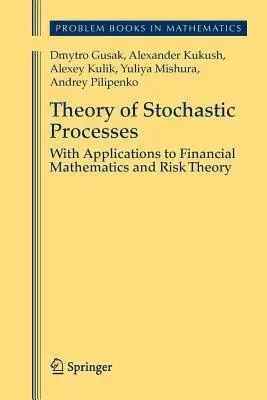 PROBLEM BOOKS IN MATHEMATICS

Dmytro Gusak, Alexander Kukush, Alexey Kulik, Yuliya Mishura, Andrey Pilipenko

Theory of Stochastic Processes

With Applications to Financial Mathematics and Risk Theory

Springer